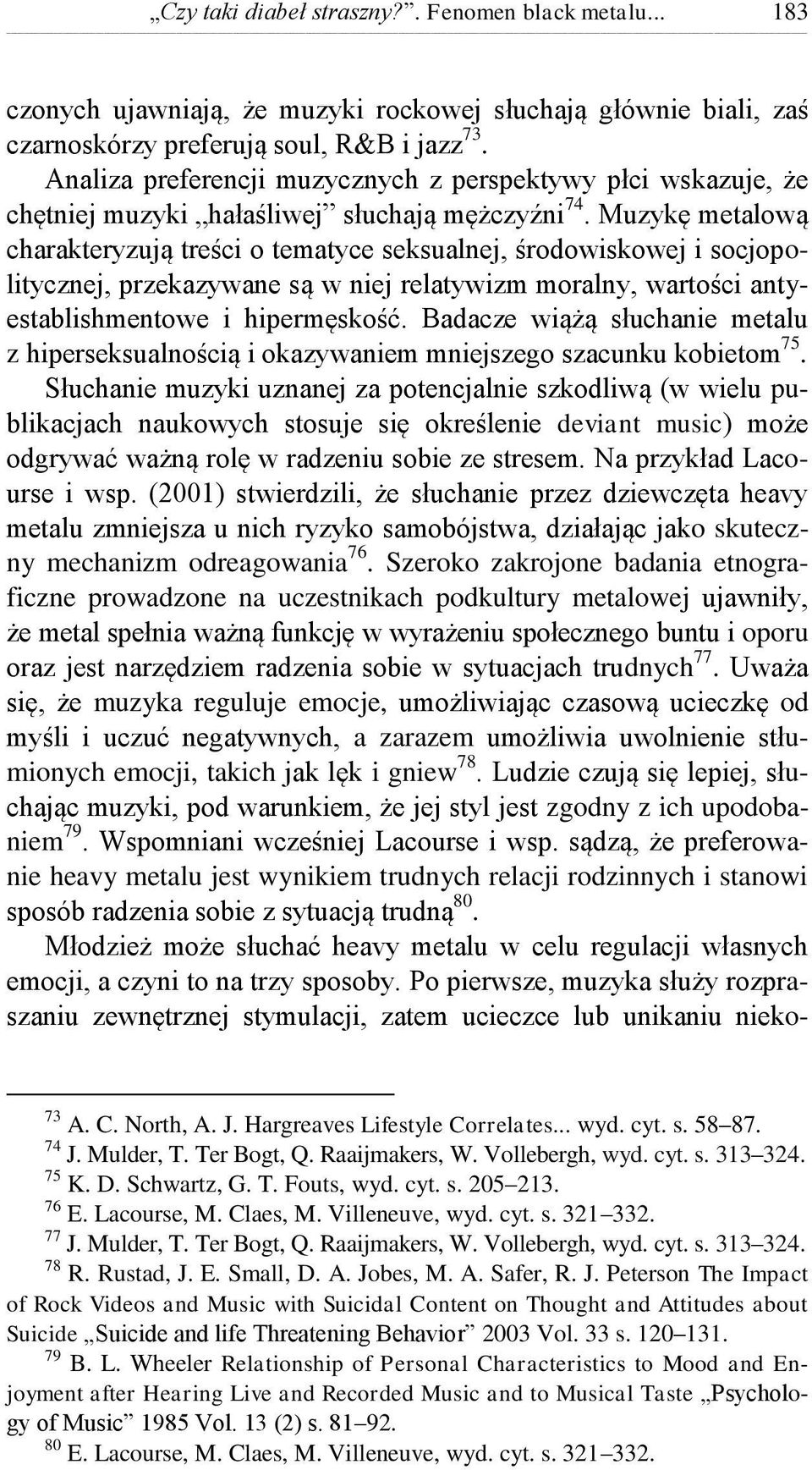 „Czy taki diabeł straszny?”. Fenomen black metalu... 183

czonych ujawniają, że muzyki rockowej słuchają głównie biali, zaś czarnoskórzy preferują soul, R&B i jazz$^{73}$.

Analiza preferencji muzycznych z perspektywy płci wskazuje, że chętniej muzyki „hałaśliwej” słuchają mężczyźni$^{74}$. Muzykę metalową charakteryzują treści o tematyce seksualnej, środowiskowej i socjopolitycznej, przekazywane są w niej relatywizm moralny, wartości antyestablishmentowe i hipermęskość. Badacze wiążą słuchanie metalu z hiperseksualnością i okazywaniem mniejszego szacunku kobietom$^{75}$. Słuchanie muzyki uznanej za potencjalnie szkodliwą (w wielu publikacjach naukowych stosuje się określenie deviant music) może odgrywać ważną rolę w radzeniu sobie ze stresem. Na przykład Lacourse i wsp. (2001) stwierdzili, że słuchanie przez dziewczęta heavy metalu zmniejsza u nich ryzyko samobójstwa, działając jako skuteczny mechanizm odreagowania$^{76}$. Szeroko zakrojone badania etnograficzne prowadzone na uczestnikach podkultury metalowej ujawniły, że metal spełnia ważną funkcję w wyrażeniu społecznego buntu i oporu oraz jest narzędziem radzenia sobie w sytuacjach trudnych$^{77}$. Uważa się, że muzyka reguluje emocje, umożliwiając czasową ucieczkę od myśli i uczuć negatywnych, a zarazem umożliwia uwolnienie stłumionych emocji, takich jak lęk i gniew$^{78}$. Ludzie czują się lepiej, słuchając muzyki, pod warunkiem, że jej styl jest zgodny z ich upodobaniem$^{79}$. Wspomniani wcześniej Lacourse i wsp. sądzą, że preferowanie heavy metalu jest wynikiem trudnych relacji rodzinnych i stanowi sposób radzenia sobie z sytuacją trudną$^{80}$.

Młodzież może słuchać heavy metalu w celu regulacji własnych emocji, a czyni to na trzy sposoby. Po pierwsze, muzyka służy rozpraszaniu zewnętrznej stymulacji, zatem ucieczce lub unikaniu nieko-

$^{73}$ A. C. North, A. J. Hargreaves Lifestyle Correlates... wyd. cyt. s. 58–87.
$^{74}$ J. Mulder, T. Ter Bogt, Q. Raaijmakers, W. Vollebergh, wyd. cyt. s. 313–324.
$^{75}$ K. D. Schwartz, G. T. Fouts, wyd. cyt. s. 205–213.
$^{76}$ E. Lacourse, M. Claes, M. Villeneuve, wyd. cyt. s. 321–332.
$^{77}$ J. Mulder, T. Ter Bogt, Q. Raaijmakers, W. Vollebergh, wyd. cyt. s. 313–324.
$^{78}$ R. Rustad, J. E. Small, D. A. Jobes, M. A. Safer, R. J. Peterson The Impact of Rock Videos and Music with Suicidal Content on Thought and Attitudes about Suicide „Suicide and life Threatening Behavior” 2003 Vol. 33 s. 120–131.
$^{79}$ B. L. Wheeler Relationship of Personal Characteristics to Mood and Enjoyment after Hearing Live and Recorded Music and to Musical Taste „Psychology of Music” 1985 Vol. 13 (2) s. 81–92.
$^{80}$ E. Lacourse, M. Claes, M. Villeneuve, wyd. cyt. s. 321–332.